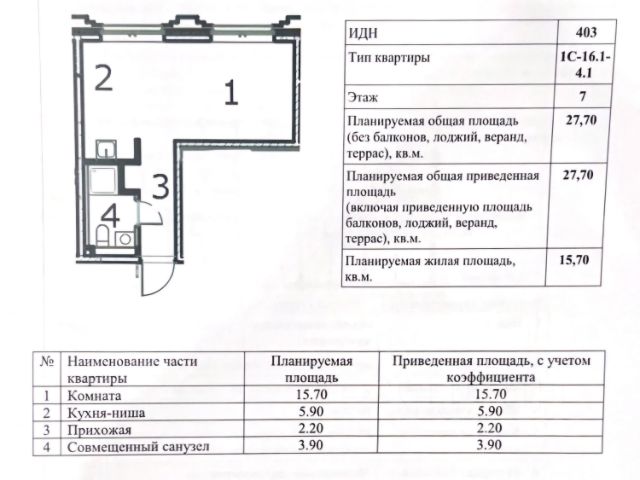 2

1

3

4

| ИДН | 403 |
|---|---|
| Тип квартиры | 1С-16.1-4.1 |
| Этаж | 7 |
| Планируемая общая площадь (без балконов, лоджий, веранд, террас), кв.м. | 27,70 |
| Планируемая общая приведенная площадь (включая приведенную площадь балконов, лоджий, веранд, террас), кв.м. | 27,70 |
| Планируемая жилая площадь, кв.м. | 15,70 |

| № | Наименование части квартиры | Планируемая площадь | Приведенная площадь, с учетом коэффициента |
|---|---|---|---|
| 1 | Комната | 15.70 | 15.70 |
| 2 | Кухня-ниша | 5.90 | 5.90 |
| 3 | Прихожая | 2.20 | 2.20 |
| 4 | Совмещенный санузел | 3.90 | 3.90 |